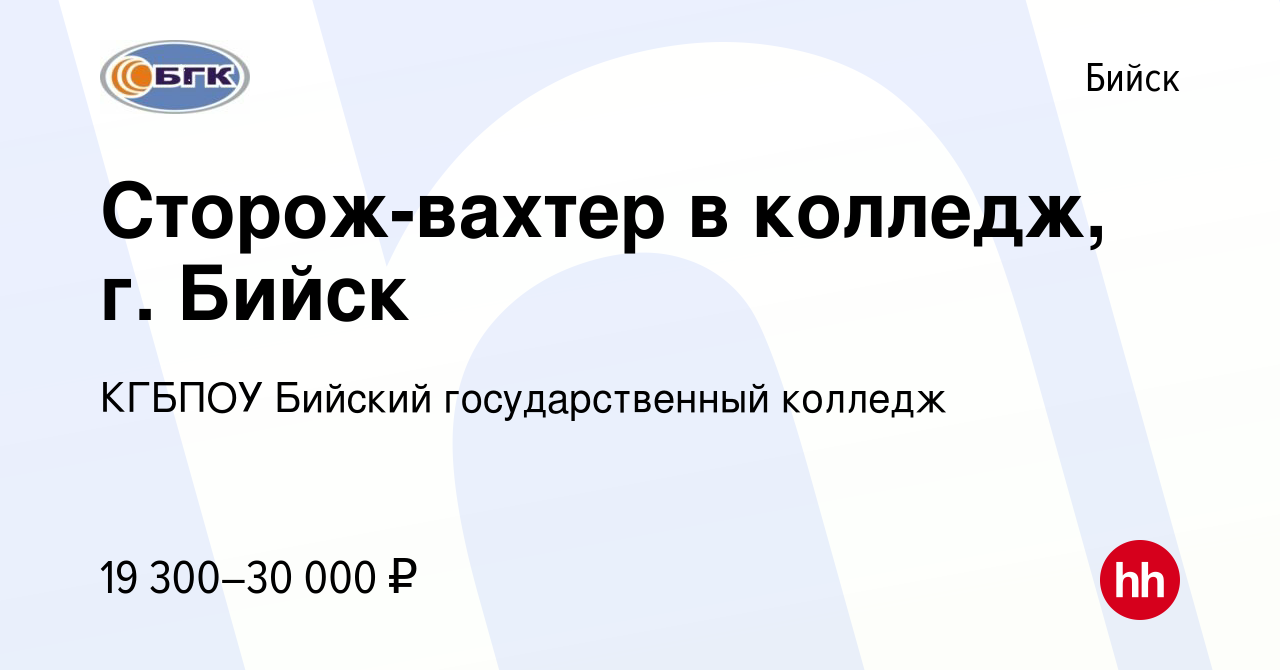 БГК

Бийск

Сторож-вахтер в колледж, г. Бийск

КГБПОУ Бийский государственный колледж

19 300–30 000 ₽

hh